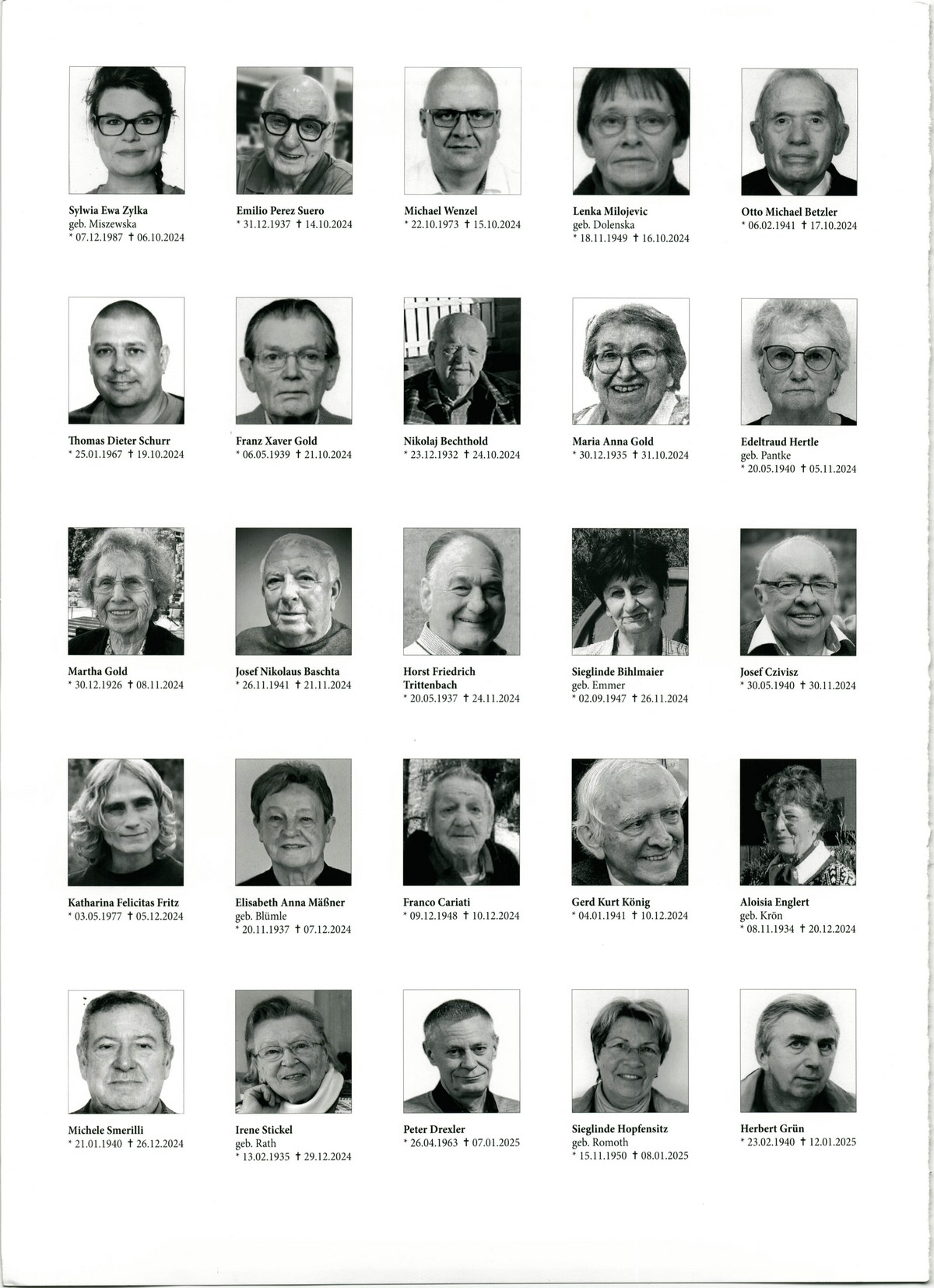 Sylwia Ewa Zylka
geb. Miszewska
* 07.12.1987 † 06.10.2024

Emilio Perez Suero
* 31.12.1937 † 14.10.2024

Michael Wenzel
* 22.10.1973 † 15.10.2024

Lenka Milojevic
geb. Dolenska
* 18.11.1949 † 16.10.2024

Otto Michael Betzler
* 06.02.1941 † 17.10.2024

Thomas Dieter Schurr
* 25.01.1967 † 19.10.2024

Franz Xaver Gold
* 06.05.1939 † 21.10.2024

Nikolaj Bechthold
* 23.12.1932 † 24.10.2024

Maria Anna Gold
* 30.12.1935 † 31.10.2024

Edeltraud Hertle
geb. Pantke
* 20.05.1940 † 05.11.2024

Martha Gold
* 30.12.1926 † 08.11.2024

Josef Nikolaus Baschta
* 26.11.1941 † 21.11.2024

Horst Friedrich Trittenbach
* 20.05.1937 † 24.11.2024

Sieglinde Bihlmaier
geb. Emmer
* 02.09.1947 † 26.11.2024

Josef Czivisz
* 30.05.1940 † 30.11.2024

Katharina Felicitas Fritz
* 03.05.1977 † 05.12.2024

Elisabeth Anna Mäßner
geb. Blümle
* 20.11.1937 † 07.12.2024

Franco Cariati
* 09.12.1948 † 10.12.2024

Gerd Kurt König
* 04.01.1941 † 10.12.2024

Aloisia Englert
geb. Krön
* 08.11.1934 † 20.12.2024

Michele Smerilli
* 21.01.1940 † 26.12.2024

Irene Stickel
geb. Rath
* 13.02.1935 † 29.12.2024

Peter Drexler
* 26.04.1963 † 07.01.2025

Sieglinde Hopfensitz
geb. Romoth
* 15.11.1950 † 08.01.2025

Herbert Grün
* 23.02.1940 † 12.01.2025